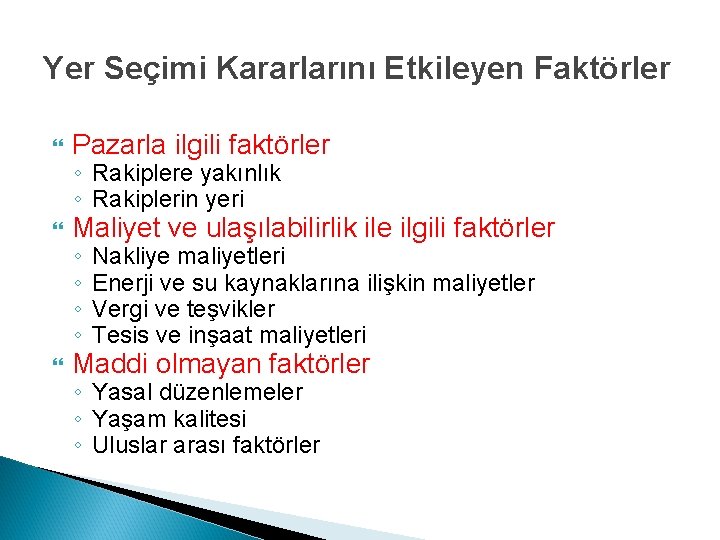 Yer Seçimi Kararlarını Etkileyen Faktörler

Pazarla ilgili faktörler
◦ Rakiplere yakınlık
◦ Rakiplerin yeri

Maliyet ve ulaşılabilirlik ile ilgili faktörler
◦ Nakliye maliyetleri
◦ Enerji ve su kaynaklarına ilişkin maliyetler
◦ Vergi ve teşvikler
◦ Tesis ve inşaat maliyetleri

Maddi olmayan faktörler
◦ Yasal düzenlemeler
◦ Yaşam kalitesi
◦ Uluslar arası faktörler